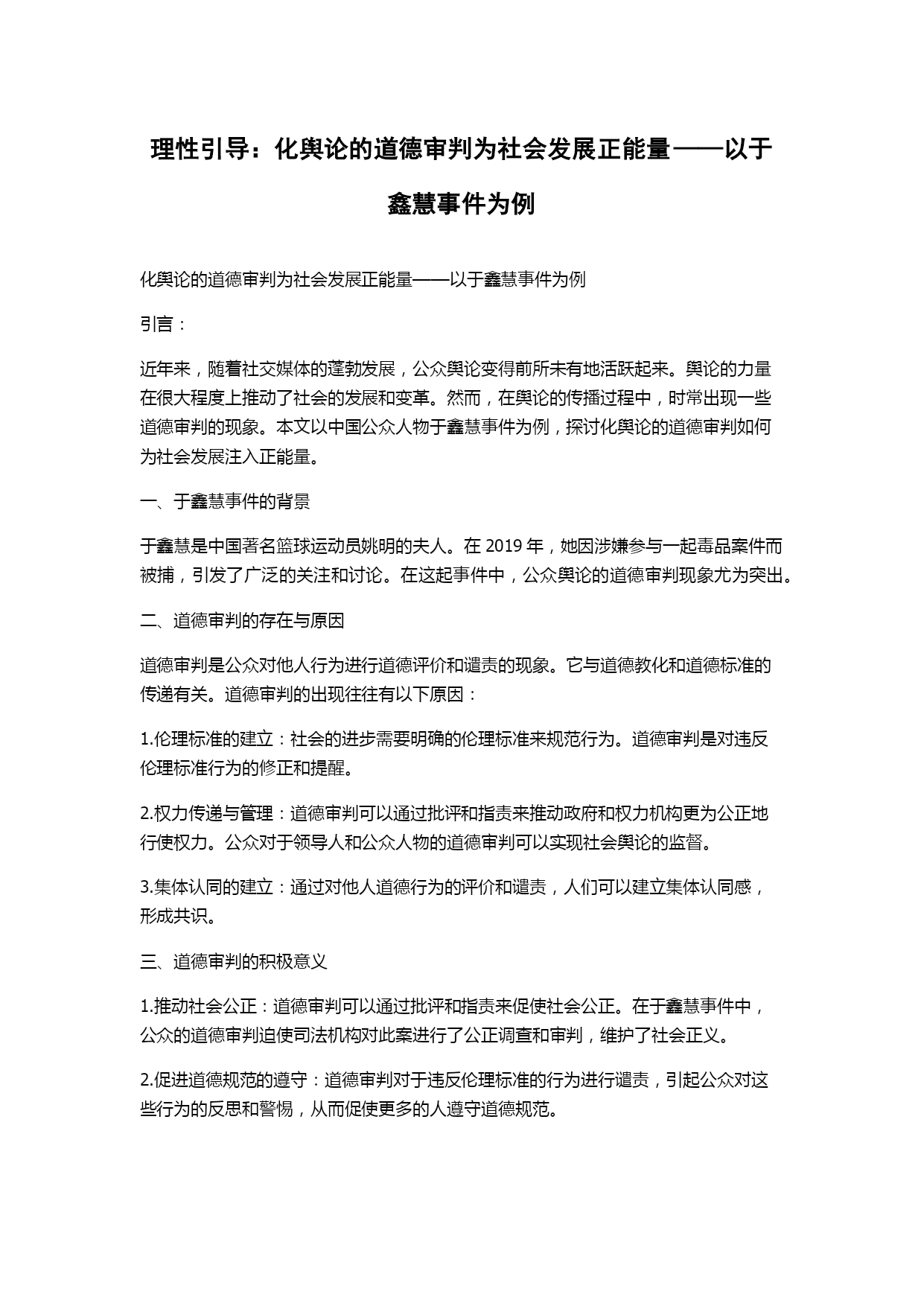 理性引导：化舆论的道德审判为社会发展正能量——以于鑫慧事件为例

化舆论的道德审判为社会发展正能量——以于鑫慧事件为例

引言：

近年来，随着社交媒体的蓬勃发展，公众舆论变得前所未有地活跃起来。舆论的力量在很大程度上推动了社会的发展和变革。然而，在舆论的传播过程中，时常出现一些道德审判的现象。本文以中国公众人物于鑫慧事件为例，探讨化舆论的道德审判如何为社会发展注入正能量。

一、于鑫慧事件的背景

于鑫慧是中国著名篮球运动员姚明的夫人。在 2019 年，她因涉嫌参与一起毒品案件而被捕，引发了广泛的关注和讨论。在这起事件中，公众舆论的道德审判现象尤为突出。

二、道德审判的存在与原因

道德审判是公众对他人行为进行道德评价和谴责的现象。它与道德教化和道德标准的传递有关。道德审判的出现往往有以下原因：

1.伦理标准的建立：社会的进步需要明确的伦理标准来规范行为。道德审判是对违反伦理标准行为的修正和提醒。

2.权力传递与管理：道德审判可以通过批评和指责来推动政府和权力机构更为公正地行使权力。公众对于领导人和公众人物的道德审判可以实现社会舆论的监督。

3.集体认同的建立：通过对他人道德行为的评价和谴责，人们可以建立集体认同感，形成共识。

三、道德审判的积极意义

1.推动社会公正：道德审判可以通过批评和指责来促使社会公正。在于鑫慧事件中，公众的道德审判迫使司法机构对此案进行了公正调查和审判，维护了社会正义。

2.促进道德规范的遵守：道德审判对于违反伦理标准的行为进行谴责，引起公众对这些行为的反思和警惕，从而促使更多的人遵守道德规范。